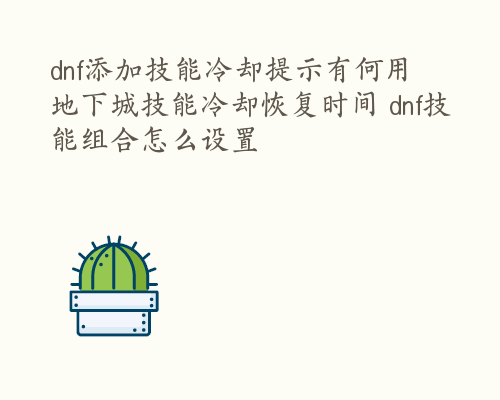 dnf添加技能冷却提示有何用 地下城技能冷却恢复时间 dnf技能组合怎么设置